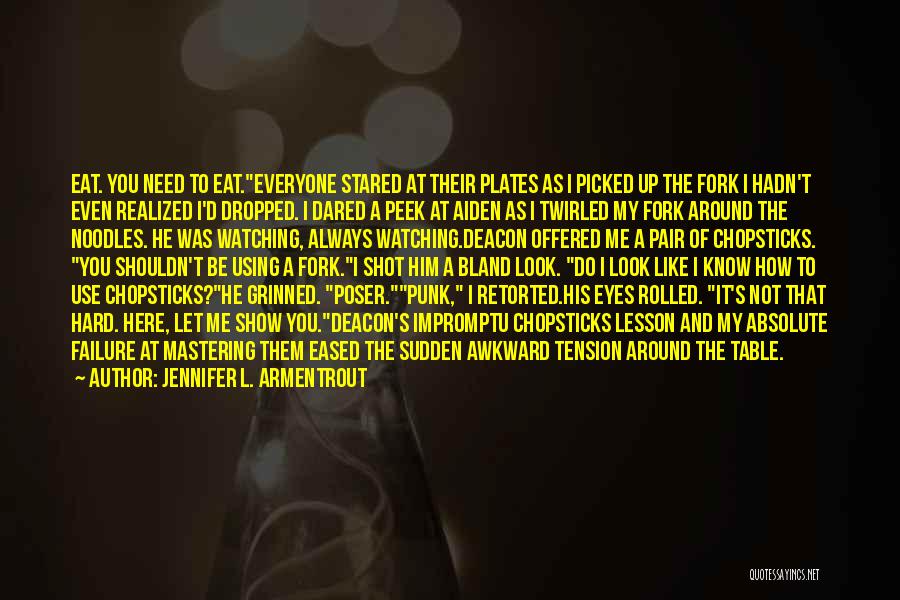 EAT. YOU NEED TO EAT."EVERYONE STARED AT THEIR PLATES AS I PICKED UP THE FORK I HADN'T EVEN REALIZED I'D DROPPED. I DARED A PEEK AT AIDEN AS I TWIRLED MY FORK AROUND THE NOODLES. HE WAS WATCHING, ALWAYS WATCHING.DEACON OFFERED ME A PAIR OF CHOPSTICKS. "YOU SHOULDN'T BE USING A FORK."I SHOT HIM A BLAND LOOK. "DO I LOOK LIKE I KNOW HOW TO USE CHOPSTICKS?"HE GRINNED. "POSER.""PUNK," I RETORTED.HIS EYES ROLLED. "IT'S NOT THAT HARD. HERE, LET ME SHOW YOU."DEACON'S IMPROMPTU CHOPSTICKS LESSON AND MY ABSOLUTE FAILURE AT MASTERING THEM EASED THE SUDDEN AWKWARD TENSION AROUND THE TABLE.

— AUTHOR: JENNIFER L. ARMENTROUT

QUOTESSAYINGS.NET